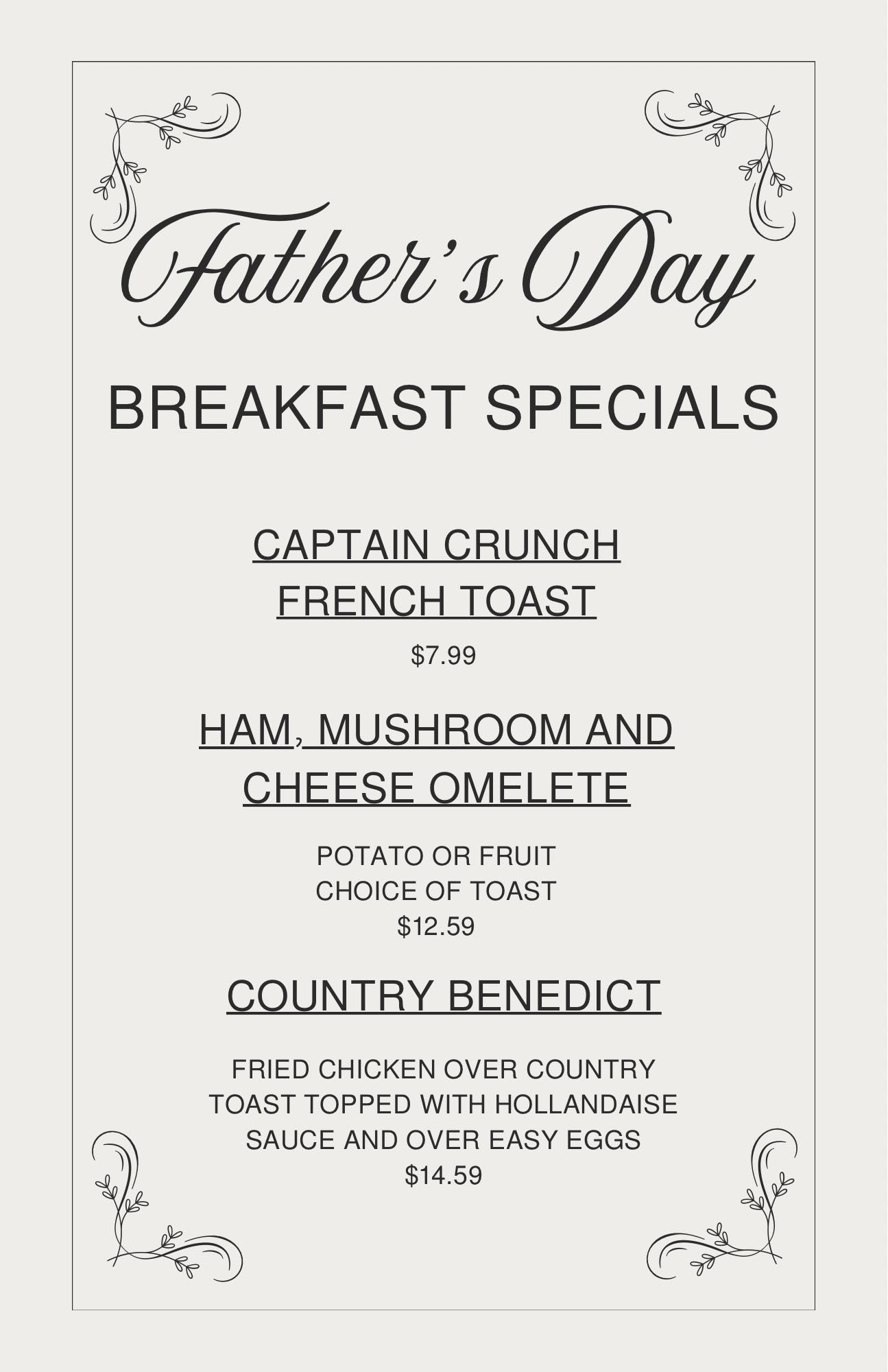 Father's Day

BREAKFAST SPECIALS

CAPTAIN CRUNCH
FRENCH TOAST

$7.99

HAM, MUSHROOM AND
CHEESE OMELETE

POTATO OR FRUIT
CHOICE OF TOAST
$12.59

COUNTRY BENEDICT

FRIED CHICKEN OVER COUNTRY TOAST TOPPED WITH HOLLANDAISE SAUCE AND OVER EASY EGGS
$14.59